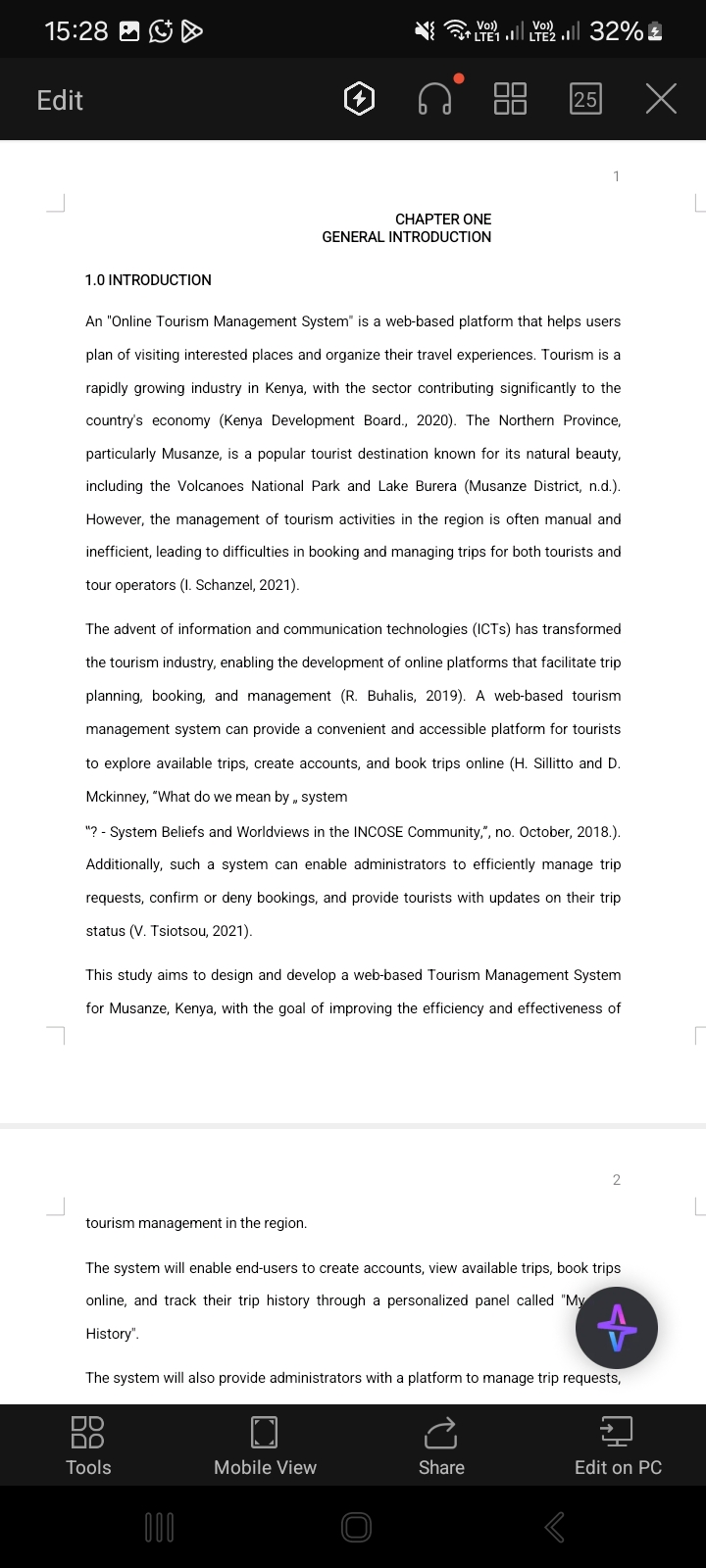 15:28

Vo) LTE1 Vo) LTE2 32%

Edit

25

1

CHAPTER ONE
GENERAL INTRODUCTION

1.0 INTRODUCTION

An "Online Tourism Management System" is a web-based platform that helps users plan of visiting interested places and organize their travel experiences. Tourism is a rapidly growing industry in Kenya, with the sector contributing significantly to the country's economy (Kenya Development Board., 2020). The Northern Province, particularly Musanze, is a popular tourist destination known for its natural beauty, including the Volcanoes National Park and Lake Burera (Musanze District, n.d.). However, the management of tourism activities in the region is often manual and inefficient, leading to difficulties in booking and managing trips for both tourists and tour operators (I. Schanzel, 2021).

The advent of information and communication technologies (ICTs) has transformed the tourism industry, enabling the development of online platforms that facilitate trip planning, booking, and management (R. Buhalis, 2019). A web-based tourism management system can provide a convenient and accessible platform for tourists to explore available trips, create accounts, and book trips online (H. Sillitto and D. Mckinney, "What do we mean by „ system
"? - System Beliefs and Worldviews in the INCOSE Community,", no. October, 2018.). Additionally, such a system can enable administrators to efficiently manage trip requests, confirm or deny bookings, and provide tourists with updates on their trip status (V. Tsiotsou, 2021).

This study aims to design and develop a web-based Tourism Management System for Musanze, Kenya, with the goal of improving the efficiency and effectiveness of

2

tourism management in the region.

The system will enable end-users to create accounts, view available trips, book trips online, and track their trip history through a personalized panel called "My History".

The system will also provide administrators with a platform to manage trip requests,

Tools Mobile View Share Edit on PC